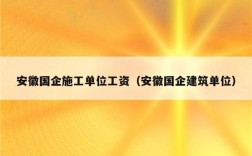 安徽国企施工单位工资（安徽国企建筑单位）